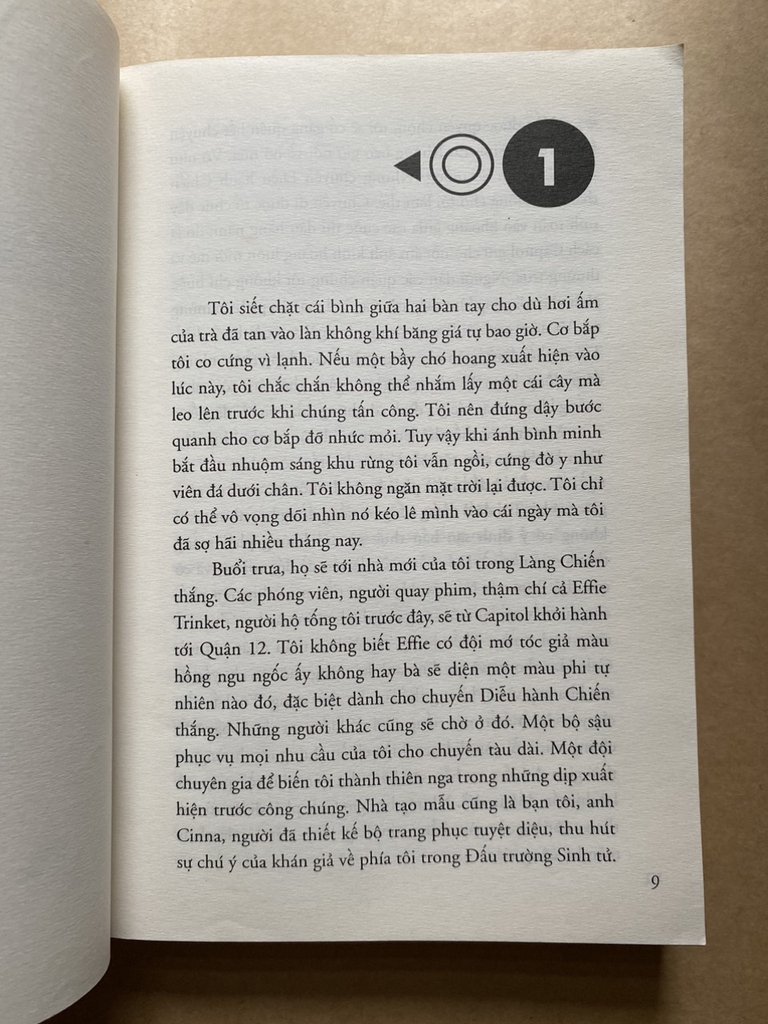 1

Tôi siết chặt cái bình giữa hai bàn tay cho dù hơi ấm của trà đã tan vào làn không khí băng giá tự bao giờ. Cơ bắp tôi co cứng vì lạnh. Nếu một bầy chó hoang xuất hiện vào lúc này, tôi chắc chắn không thể nhắm lấy một cái cây mà leo lên trước khi chúng tấn công. Tôi nên đứng dậy bước quanh cho cơ bắp đỡ nhức mỏi. Tuy vậy khi ánh bình minh bắt đầu nhuộm sáng khu rừng tôi vẫn ngồi, cứng đờ y như viên đá dưới chân. Tôi không ngăn mặt trời lại được. Tôi chỉ có thể vô vọng dõi nhìn nó kéo lê mình vào cái ngày mà tôi đã sợ hãi nhiều tháng nay.

Buổi trưa, họ sẽ tới nhà mới của tôi trong Làng Chiến thắng. Các phóng viên, người quay phim, thậm chí cả Effie Trinket, người hộ tống tôi trước đây, sẽ từ Capitol khởi hành tới Quận 12. Tôi không biết Effie có đội mớ tóc giả màu hồng ngu ngốc ấy không hay bà sẽ diện một màu phi tự nhiên nào đó, đặc biệt dành cho chuyến Diễu hành Chiến thắng. Những người khác cũng sẽ chờ ở đó. Một bộ sậu phục vụ mọi nhu cầu của tôi cho chuyến tàu dài. Một đội chuyên gia để biến tôi thành thiên nga trong những dịp xuất hiện trước công chúng. Nhà tạo mẫu cũng là bạn tôi, anh Cinna, người đã thiết kế bộ trang phục tuyệt diệu, thu hút sự chú ý của khán giả về phía tôi trong Đấu trường Sinh tử.

9